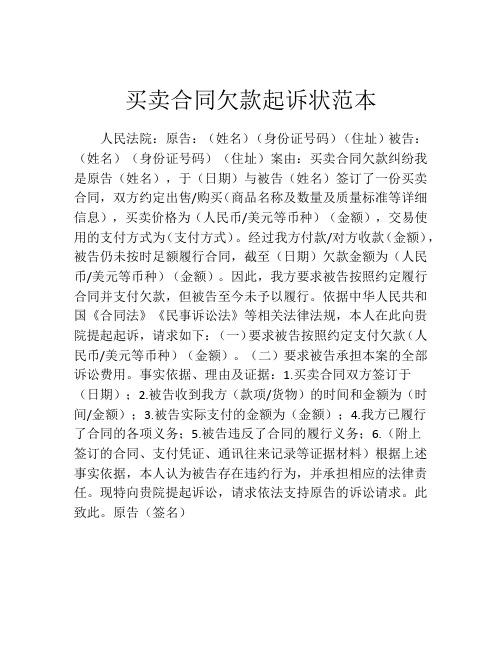 买卖合同欠款起诉状范本

人民法院：原告：（姓名）（身份证号码）（住址）被告：（姓名）（身份证号码）（住址）案由：买卖合同欠款纠纷我是原告（姓名），于（日期）与被告（姓名）签订了一份买卖合同，双方约定出售/购买（商品名称及数量及质量标准等详细信息），买卖价格为（人民币/美元等币种）（金额），交易使用的支付方式为（支付方式）。经过我方付款/对方收款（金额），被告仍未按时足额履行合同，截至（日期）欠款金额为（人民币/美元等币种）（金额）。因此，我方要求被告按照约定履行合同并支付欠款，但被告至今未予以履行。依据中华人民共和国《合同法》《民事诉讼法》等相关法律法规，本人在此向贵院提起起诉，请求如下：（一）要求被告按照约定支付欠款（人民币/美元等币种）（金额）。（二）要求被告承担本案的全部诉讼费用。事实依据、理由及证据：1.买卖合同双方签订于（日期）；2.被告收到我方（款项/货物）的时间和金额为（时间/金额）；3.被告实际支付的金额为（金额）；4.我方已履行了合同的各项义务；5.被告违反了合同的履行义务；6.（附上签订的合同、支付凭证、通讯往来记录等证据材料）根据上述事实依据，本人认为被告存在违约行为，并承担相应的法律责任。现特向贵院提起诉讼，请求依法支持原告的诉讼请求。此致此。原告（签名）